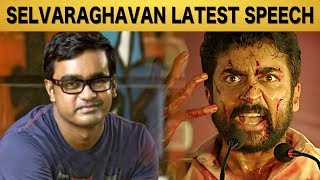 SELVARAGHAVAN LATEST SPEECH